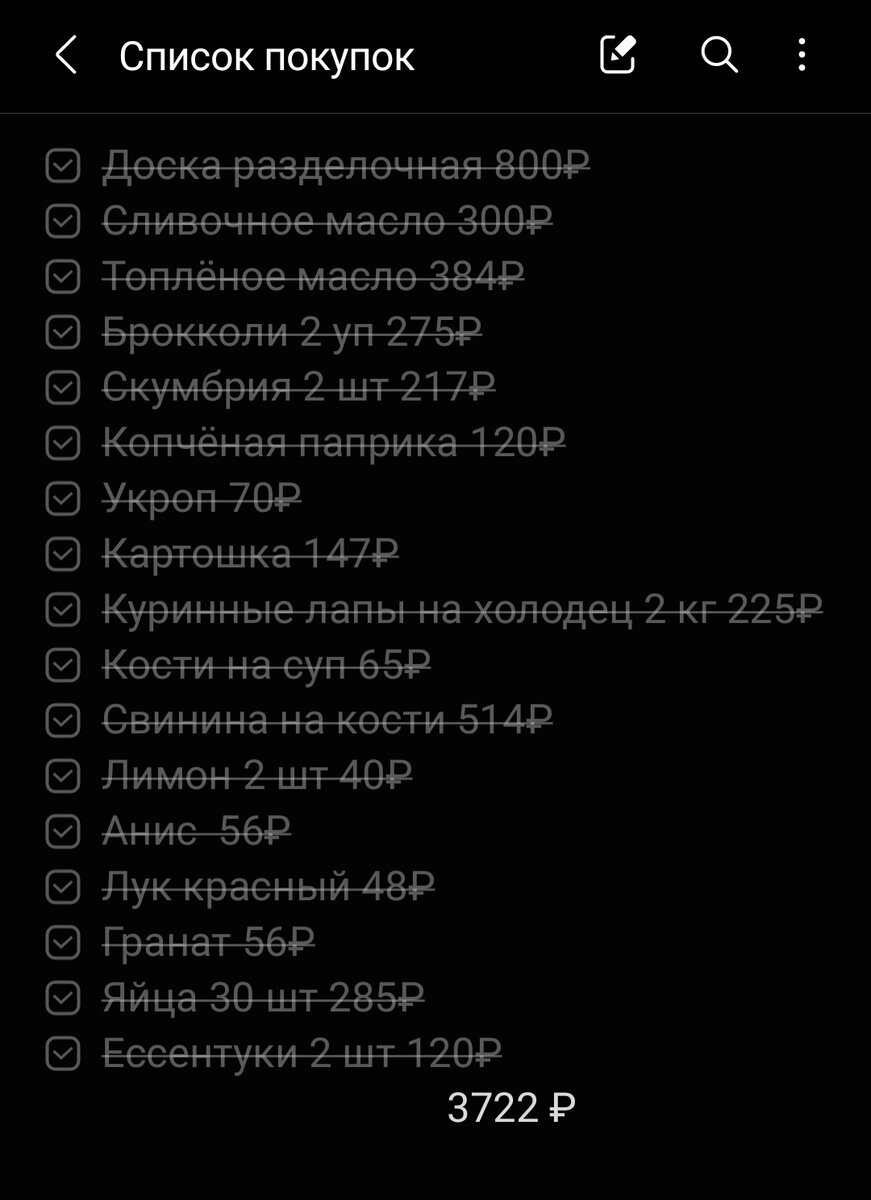 Список покупок

Доска разделочная 800₽
Сливочное масло 300₽
Топлёное масло 384₽
Брокколи 2 уп 275₽
Скумбрия 2 шт 217₽
Копчёная паприка 120₽
Укроп 70₽
Картошка 147₽
Куринные лапы на холодец 2 кг 225₽
Кости на суп 65₽
Свинина на кости 514₽
Лимон 2 шт 40₽
Анис 56₽
Лук красный 48₽
Гранат 56₽
Яйца 30 шт 285₽
Ессентуки 2 шт 120₽

3722 ₽